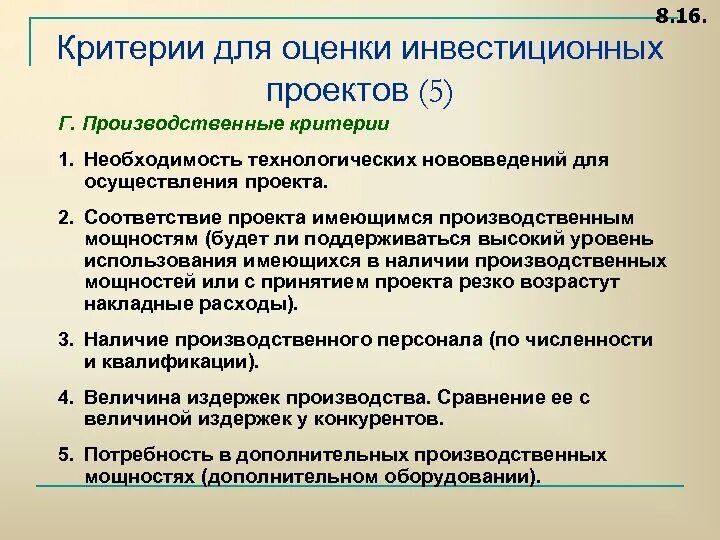 8.16.

Критерии для оценки инвестиционных проектов (5)

Г. Производственные критерии

1. Необходимость технологических нововведений для осуществления проекта.

2. Соответствие проекта имеющимся производственным мощностям (будет ли поддерживаться высокий уровень использования имеющихся в наличии производственных мощностей или с принятием проекта резко возрастут накладные расходы).

3. Наличие производственного персонала (по численности и квалификации).

4. Величина издержек производства. Сравнение ее с величиной издержек у конкурентов.

5. Потребность в дополнительных производственных мощностях (дополнительном оборудовании).